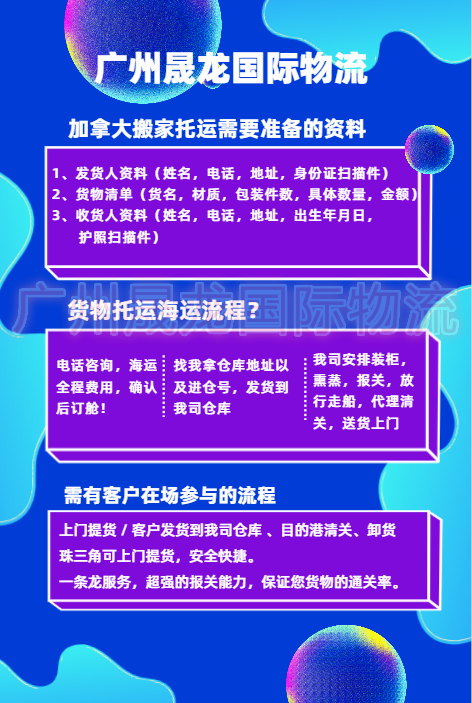 广州晟龙国际物流

加拿大搬家托运需要准备的资料

1、发货人资料（姓名，电话，地址，身份证扫描件）
2、货物清单（货名，材质，包装件数，具体数量，金额）
3、收货人资料（姓名，电话，地址，出生年月日，护照扫描件）

广州晟龙国际物流

货物托运海运流程？

电话咨询，海运全程费用，确认后订舱！

找我拿仓库地址以及进仓号，发货到我司仓库

我司安排装柜，熏蒸，报关，放行走船，代理清关，送货上门

需有客户在场参与的流程

上门提货 / 客户发货到我司仓库 、目的港清关、卸货
珠三角可上门提货，安全快捷。
一条龙服务，超强的报关能力，保证您货物的通关率。